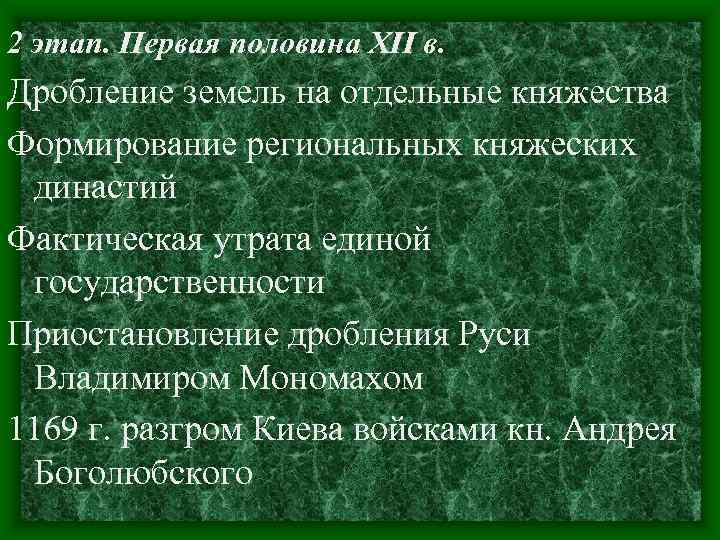 2 этап. Первая половина XII в.

Дробление земель на отдельные княжества

Формирование региональных княжеских династий

Фактическая утрата единой государственности

Приостановление дробления Руси Владимиром Мономахом

1169 г. разгром Киева войсками кн. Андрея Боголюбского